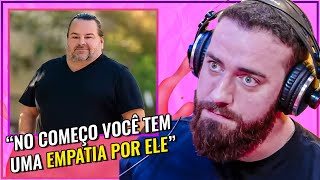 “NO COMEÇO VOCÊ TEM UMA EMPATIA POR ELE”